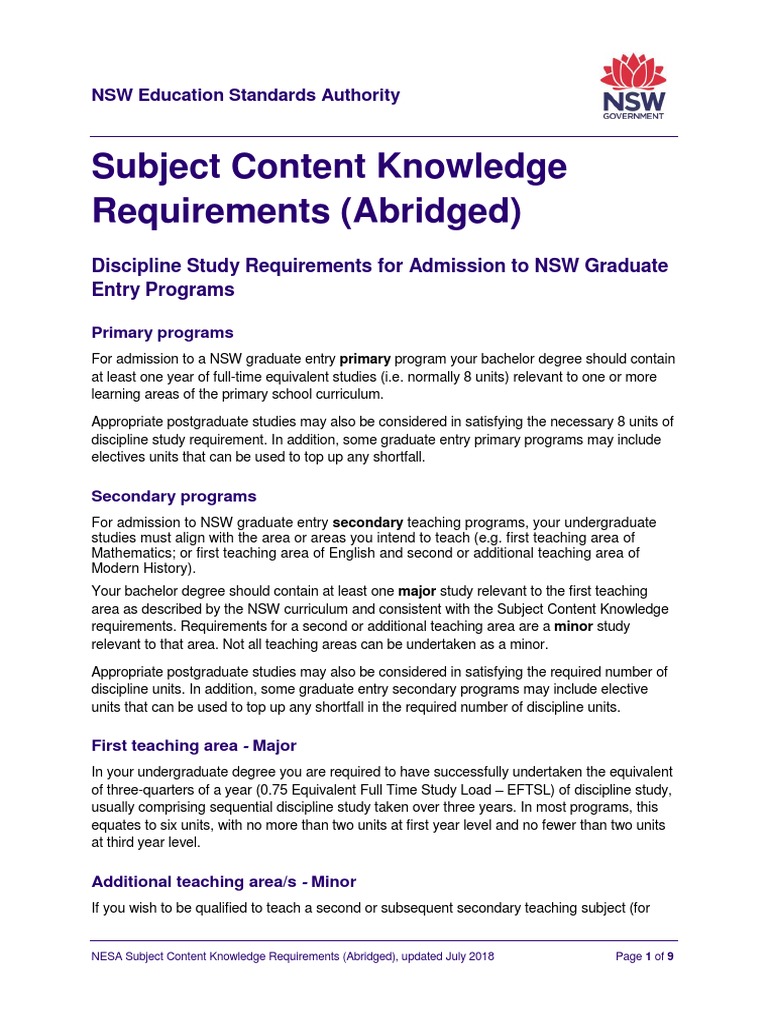 NSW Education Standards Authority

NSW GOVERNMENT

Subject Content Knowledge Requirements (Abridged)

Discipline Study Requirements for Admission to NSW Graduate Entry Programs

Primary programs

For admission to a NSW graduate entry primary program your bachelor degree should contain at least one year of full-time equivalent studies (i.e. normally 8 units) relevant to one or more learning areas of the primary school curriculum.

Appropriate postgraduate studies may also be considered in satisfying the necessary 8 units of discipline study requirement. In addition, some graduate entry primary programs may include electives units that can be used to top up any shortfall.

Secondary programs

For admission to NSW graduate entry secondary teaching programs, your undergraduate studies must align with the area or areas you intend to teach (e.g. first teaching area of Mathematics; or first teaching area of English and second or additional teaching area of Modern History).

Your bachelor degree should contain at least one major study relevant to the first teaching area as described by the NSW curriculum and consistent with the Subject Content Knowledge requirements. Requirements for a second or additional teaching area are a minor study relevant to that area. Not all teaching areas can be undertaken as a minor.

Appropriate postgraduate studies may also be considered in satisfying the required number of discipline units. In addition, some graduate entry secondary programs may include elective units that can be used to top up any shortfall in the required number of discipline units.

First teaching area - Major

In your undergraduate degree you are required to have successfully undertaken the equivalent of three-quarters of a year (0.75 Equivalent Full Time Study Load – EFTSL) of discipline study, usually comprising sequential discipline study taken over three years. In most programs, this equates to six units, with no more than two units at first year level and no fewer than two units at third year level.

Additional teaching area/s - Minor

If you wish to be qualified to teach a second or subsequent secondary teaching subject (for

NESA Subject Content Knowledge Requirements (Abridged), updated July 2018

Page 1 of 9